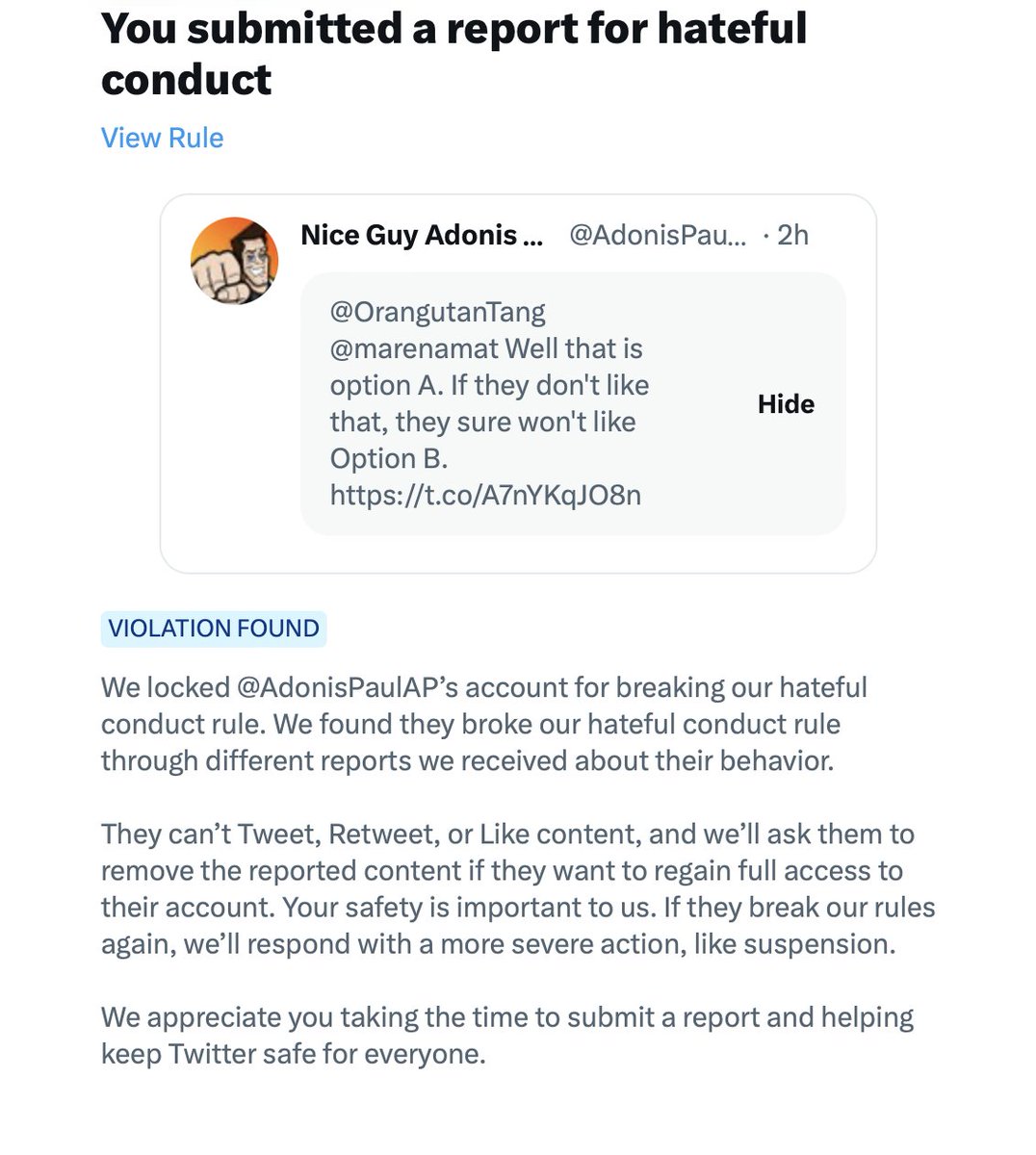 You submitted a report for hateful conduct

View Rule

Nice Guy Adonis ... @AdonisPau... · 2h

@OrangutanTang @marenamat Well that is option A. If they don't like that, they sure won't like Option B. https://t.co/A7nYKqJO8n

Hide

VIOLATION FOUND

We locked @AdonisPaulAP's account for breaking our hateful conduct rule. We found they broke our hateful conduct rule through different reports we received about their behavior.

They can't Tweet, Retweet, or Like content, and we'll ask them to remove the reported content if they want to regain full access to their account. Your safety is important to us. If they break our rules again, we'll respond with a more severe action, like suspension.

We appreciate you taking the time to submit a report and helping keep Twitter safe for everyone.